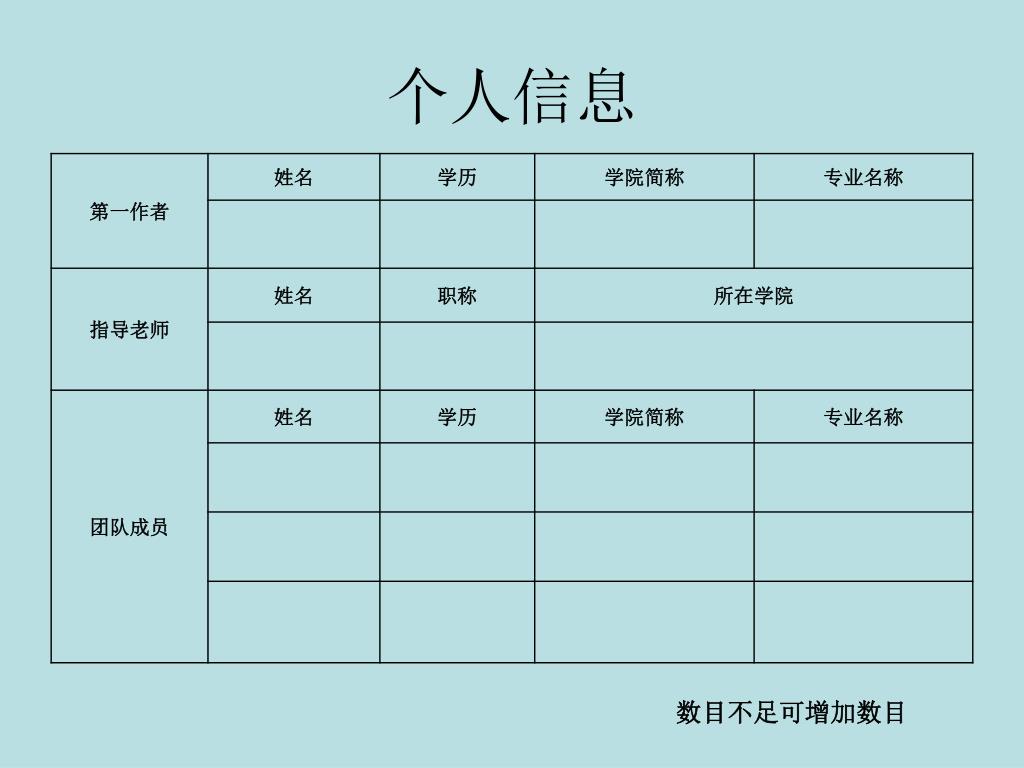 个人信息

| 第一作者 | 姓名 | 学历 | 学院简称 | 专业名称 |
|---|---|---|---|---|
| | | | | |
| 指导老师 | 姓名 | 职称 | 所在学院 | |
| | | | | |
| 团队成员 | 姓名 | 学历 | 学院简称 | 专业名称 |
| | | | | |
| | | | | |
| | | | | |

数目不足可增加数目